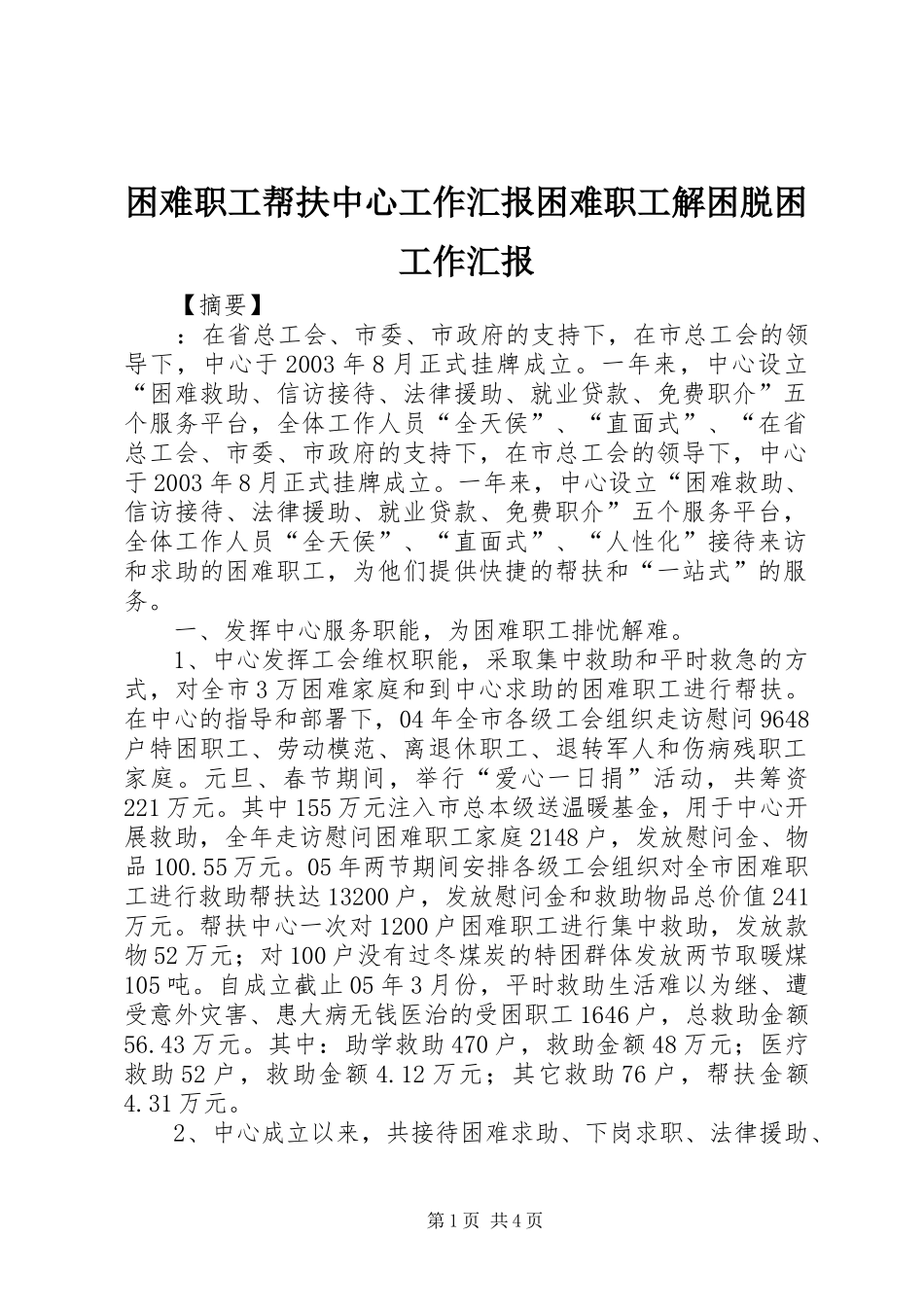 困难职工帮扶中心工作汇报困难职工解困脱困工作汇报

【摘要】

：在省总工会、市委、市政府的支持下，在市总工会的领导下，中心于2003年8月正式挂牌成立。一年来，中心设立“困难救助、信访接待、法律援助、就业贷款、免费职介”五个服务平台，全体工作人员“全天侯”、“直面式”、“在省总工会、市委、市政府的支持下，在市总工会的领导下，中心于2003年8月正式挂牌成立。一年来，中心设立“困难救助、信访接待、法律援助、就业贷款、免费职介”五个服务平台，全体工作人员“全天侯”、“直面式”、“人性化”接待来访和求助的困难职工，为他们提供快捷的帮扶和“一站式”的服务。

一、发挥中心服务职能，为困难职工排忧解难。

1、中心发挥工会维权职能，采取集中救助和平时救急的方式，对全市3万困难家庭和到中心求助的困难职工进行帮扶。在中心的指导和部署下，04年全市各级工会组织走访慰问9648户特困职工、劳动模范、离退休职工、退转军人和伤病残职工家庭。元旦、春节期间，举行“爱心一日捐”活动，共筹资221万元。其中155万元注入市总本级送温暖基金，用于中心开展救助，全年走访慰问困难职工家庭2148户，发放慰问金、物品100.55万元。05年两节期间安排各级工会组织对全市困难职工进行救助帮扶达13200户，发放慰问金和救助物品总价值241万元。帮扶中心一次对1200户困难职工进行集中救助，发放款物52万元；对100户没有过冬煤炭的特困群体发放两节取暖煤105吨。自成立截止05年3月份，平时救助生活难以为继、遭受意外灾害、患大病无钱医治的受困职工1646户，总救助金额56.43万元。其中：助学救助470户，救助金额48万元；医疗救助52户，救助金额4.12万元；其它救助76户，帮扶金额4.31万元。

2、中心成立以来，共接待困难求助、下岗求职、法律援助、

第1页 共4页